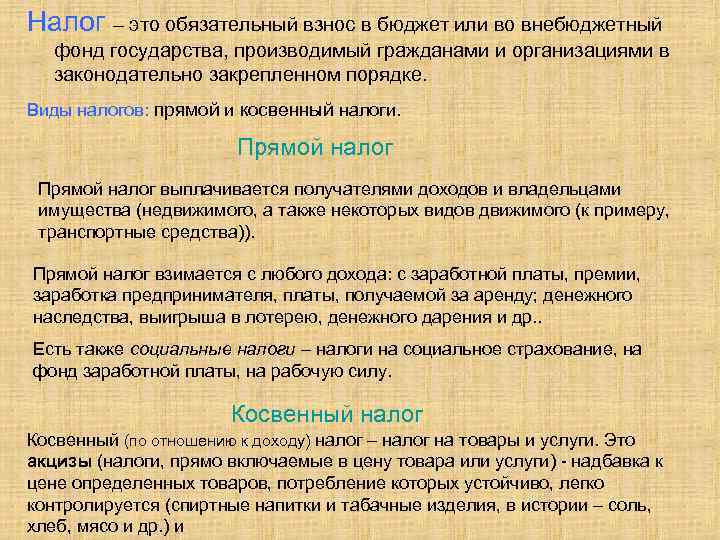 Налог – это обязательный взнос в бюджет или во внебюджетный фонд государства, производимый гражданами и организациями в законодательно закрепленном порядке.

Виды налогов: прямой и косвенный налоги.

Прямой налог

Прямой налог выплачивается получателями доходов и владельцами имущества (недвижимого, а также некоторых видов движимого (к примеру, транспортные средства)).

Прямой налог взимается с любого дохода: с заработной платы, премии, заработка предпринимателя, платы, получаемой за аренду; денежного наследства, выигрыша в лотерею, денежного дарения и др..

Есть также социальные налоги – налоги на социальное страхование, на фонд заработной платы, на рабочую силу.

Косвенный налог

Косвенный (по отношению к доходу) налог – налог на товары и услуги. Это акцизы (налоги, прямо включаемые в цену товара или услуги) - надбавка к цене определенных товаров, потребление которых устойчиво, легко контролируется (спиртные напитки и табачные изделия, в истории – соль, хлеб, мясо и др.) и